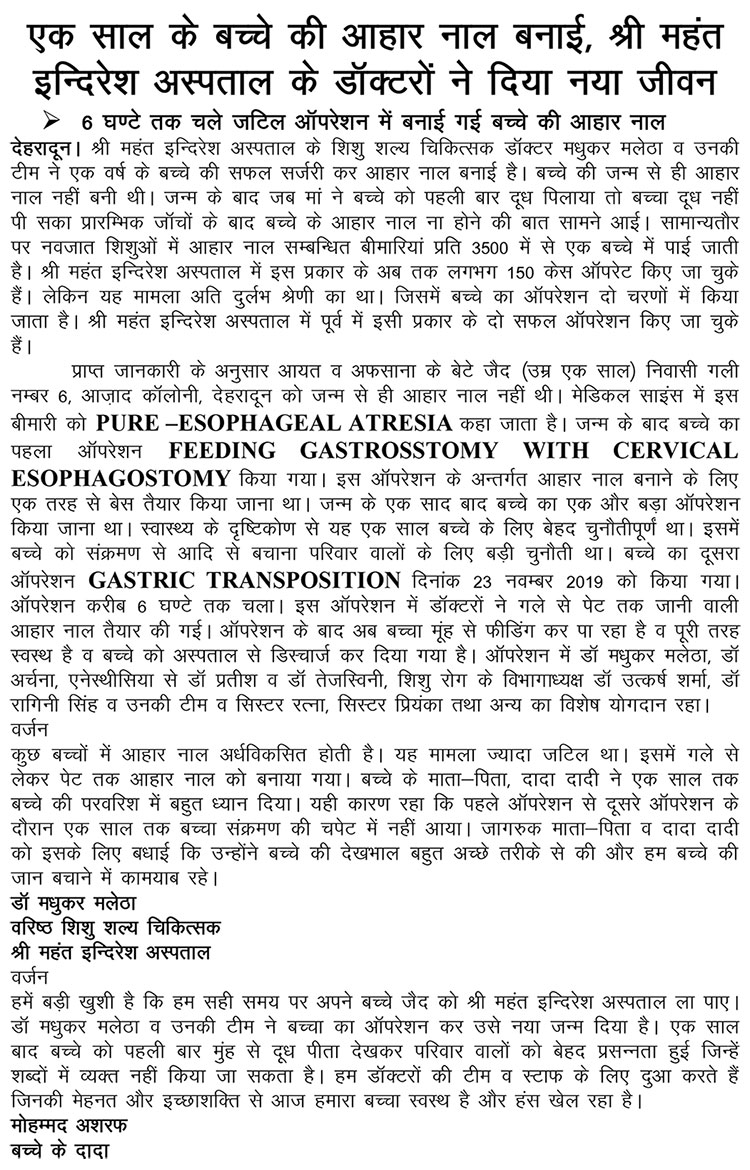 एक साल के बच्चे की आहार नाल बनाई, श्री महंत इन्दिरेश अस्पताल के डॉक्टरों ने दिया नया जीवन

➤ 6 घण्टे तक चले जटिल ऑपरेशन में बनाई गई बच्चे की आहार नाल

देहरादून। श्री महंत इन्दिरेश अस्पताल के शिशु शल्य चिकित्सक डॉक्टर मधुकर मलेठा व उनकी टीम ने एक वर्ष के बच्चे की सफल सर्जरी कर आहार नाल बनाई है। बच्चे की जन्म से ही आहार नाल नहीं बनी थी। जन्म के बाद जब मां ने बच्चे को पहली बार दूध पिलाया तो बच्चा दूध नहीं पी सका प्रारम्भिक जॉचों के बाद बच्चे के आहार नाल ना होने की बात सामने आई। सामान्यतौर पर नवजात शिशुओं में आहार नाल सम्बन्धित बीमारियां प्रति 3500 में से एक बच्चे में पाई जाती है। श्री महंत इन्दिरेश अस्पताल में इस प्रकार के अब तक लगभग 150 केस ऑपरेट किए जा चुके हैं। लेकिन यह मामला अति दुर्लभ श्रेणी का था। जिसमें बच्चे का ऑपरेशन दो चरणों में किया जाता है। श्री महंत इन्दिरेश अस्पताल में पूर्व में इसी प्रकार के दो सफल ऑपरेशन किए जा चुके हैं।

प्राप्त जानकारी के अनुसार आयत व अफसाना के बेटे जैद (उम्र एक साल) निवासी गली नम्बर 6, आज़ाद कॉलोनी, देहरादून को जन्म से ही आहार नाल नहीं थी। मेडिकल साइंस में इस बीमारी को PURE –ESOPHAGEAL ATRESIA कहा जाता है। जन्म के बाद बच्चे का पहला ऑपरेशन FEEDING GASTROSSTOMY WITH CERVICAL ESOPHAGOSTOMY किया गया। इस ऑपरेशन के अन्तर्गत आहार नाल बनाने के लिए एक तरह से बेस तैयार किया जाना था। जन्म के एक साद बाद बच्चे का एक और बड़ा ऑपरेशन किया जाना था। स्वास्थ्य के दृष्टिकोण से यह एक साल बच्चे के लिए बेहद चुनौतीपूर्ण था। इसमें बच्चे को संक्रमण से आदि से बचाना परिवार वालों के लिए बड़ी चुनौती था। बच्चे का दूसरा ऑपरेशन GASTRIC TRANSPOSITION दिनांक 23 नवम्बर 2019 को किया गया। ऑपरेशन करीब 6 घण्टे तक चला। इस ऑपरेशन में डॉक्टरों ने गले से पेट तक जानी वाली आहार नाल तैयार की गई। ऑपरेशन के बाद अब बच्चा मूंह से फीडिंग कर पा रहा है व पूरी तरह स्वस्थ है व बच्चे को अस्पताल से डिस्चार्ज कर दिया गया है। ऑपरेशन में डॉ मधुकर मलेठा, डॉ अर्चना, एनेस्थीसिया से डॉ प्रतीश व डॉ तेजस्विनी, शिशु रोग के विभागाध्यक्ष डॉ उत्कर्ष शर्मा, डॉ रागिनी सिंह व उनकी टीम व सिस्टर रत्ना, सिस्टर प्रियंका तथा अन्य का विशेष योगदान रहा।
वर्जन
कुछ बच्चों में आहार नाल अर्धविकसित होती है। यह मामला ज्यादा जटिल था। इसमें गले से लेकर पेट तक आहार नाल को बनाया गया। बच्चे के माता–पिता, दादा दादी ने एक साल तक बच्चे की परवरिश में बहुत ध्यान दिया। यही कारण रहा कि पहले ऑपरेशन से दूसरे ऑपरेशन के दौरान एक साल तक बच्चा संक्रमण की चपेट में नहीं आया। जागरुक माता–पिता व दादा दादी को इसके लिए बधाई कि उन्होंने बच्चे की देखभाल बहुत अच्छे तरीके से की और हम बच्चे की जान बचाने में कामयाब रहे।
डॉ मधुकर मलेठा
वरिष्ठ शिशु शल्य चिकित्सक
श्री महंत इन्दिरेश अस्पताल
वर्जन
हमें बड़ी खुशी है कि हम सही समय पर अपने बच्चे जैद को श्री महंत इन्दिरेश अस्पताल ला पाए। डॉ मधुकर मलेठा व उनकी टीम ने बच्चा का ऑपरेशन कर उसे नया जन्म दिया है। एक साल बाद बच्चे को पहली बार मुंह से दूध पीता देखकर परिवार वालों को बेहद प्रसन्नता हुई जिन्हें शब्दों में व्यक्त नहीं किया जा सकता है। हम डॉक्टरों की टीम व स्टाफ के लिए दुआ करते हैं जिनकी मेहनत और इच्छाशक्ति से आज हमारा बच्चा स्वस्थ है और हंस खेल रहा है।
मोहम्मद अशरफ
बच्चे के दादा